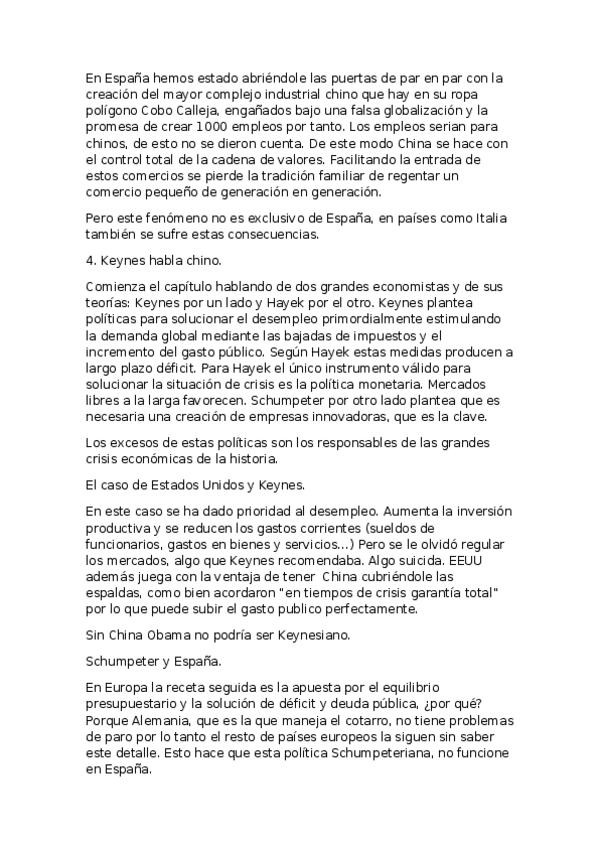 En España hemos estado abriéndole las puertas de par en par con la creación del mayor complejo industrial chino que hay en su ropa polígono Cobo Calleja, engañados bajo una falsa globalización y la promesa de crear 1000 empleos por tanto. Los empleos serian para chinos, de esto no se dieron cuenta. De este modo China se hace con el control total de la cadena de valores. Facilitando la entrada de estos comercios se pierde la tradición familiar de regentar un comercio pequeño de generación en generación.

Pero este fenómeno no es exclusivo de España, en países como Italia también se sufre estas consecuencias.

4. Keynes habla chino.

Comienza el capítulo hablando de dos grandes economistas y de sus teorías: Keynes por un lado y Hayek por el otro. Keynes plantea políticas para solucionar el desempleo primordialmente estimulando la demanda global mediante las bajadas de impuestos y el incremento del gasto público. Según Hayek estas medidas producen a largo plazo déficit. Para Hayek el único instrumento válido para solucionar la situación de crisis es la política monetaria. Mercados libres a la larga favorecen. Schumpeter por otro lado plantea que es necesaria una creación de empresas innovadoras, que es la clave.

Los excesos de estas políticas son los responsables de las grandes crisis económicas de la historia.

El caso de Estados Unidos y Keynes.

En este caso se ha dado prioridad al desempleo. Aumenta la inversión productiva y se reducen los gastos corrientes (sueldos de funcionarios, gastos en bienes y servicios...) Pero se le olvidó regular los mercados, algo que Keynes recomendaba. Algo suicida. EEUU además juega con la ventaja de tener China cubriéndole las espaldas, como bien acordaron "en tiempos de crisis garantía total" por lo que puede subir el gasto publico perfectamente.

Sin China Obama no podría ser Keynesiano.

Schumpeter y España.

En Europa la receta seguida es la apuesta por el equilibrio presupuestario y la solución de déficit y deuda pública, ¿por qué? Porque Alemania, que es la que maneja el cotarro, no tiene problemas de paro por lo tanto el resto de países europeos la siguen sin saber este detalle. Esto hace que esta política Schumpeteriana, no funcione en España.